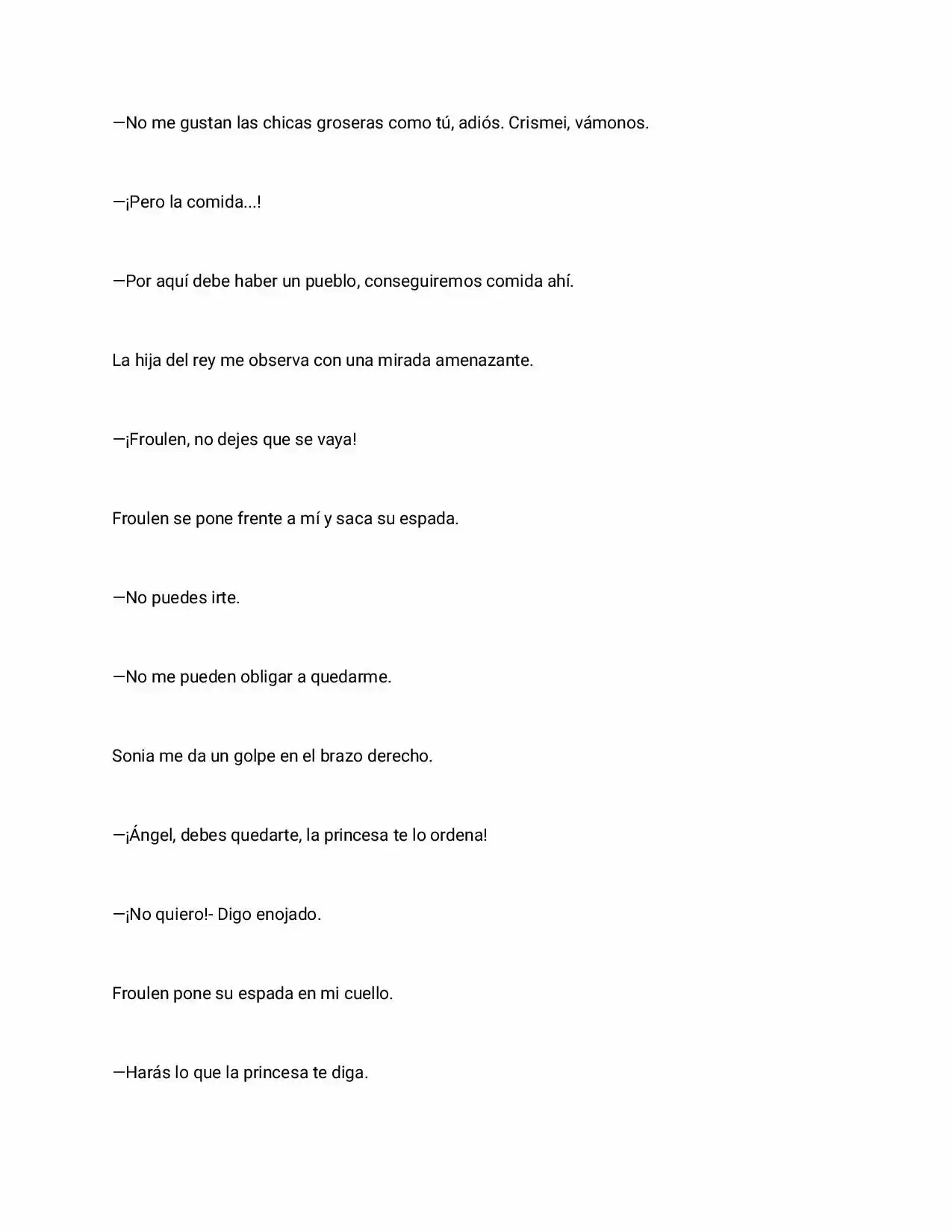 —No me gustan las chicas groseras como tú, adiós. Crismei, vámonos.

—¡Pero la comida...!

—Por aquí debe haber un pueblo, conseguiremos comida ahí.

La hija del rey me observa con una mirada amenazante.

—¡Froulen, no dejes que se vaya!

Froulen se pone frente a mí y saca su espada.

—No puedes irte.

—No me pueden obligar a quedarme.

Sonia me da un golpe en el brazo derecho.

—¡Ángel, debes quedarte, la princesa te lo ordena!

—¡No quiero!- Digo enojado.

Froulen pone su espada en mi cuello.

—Harás lo que la princesa te diga.